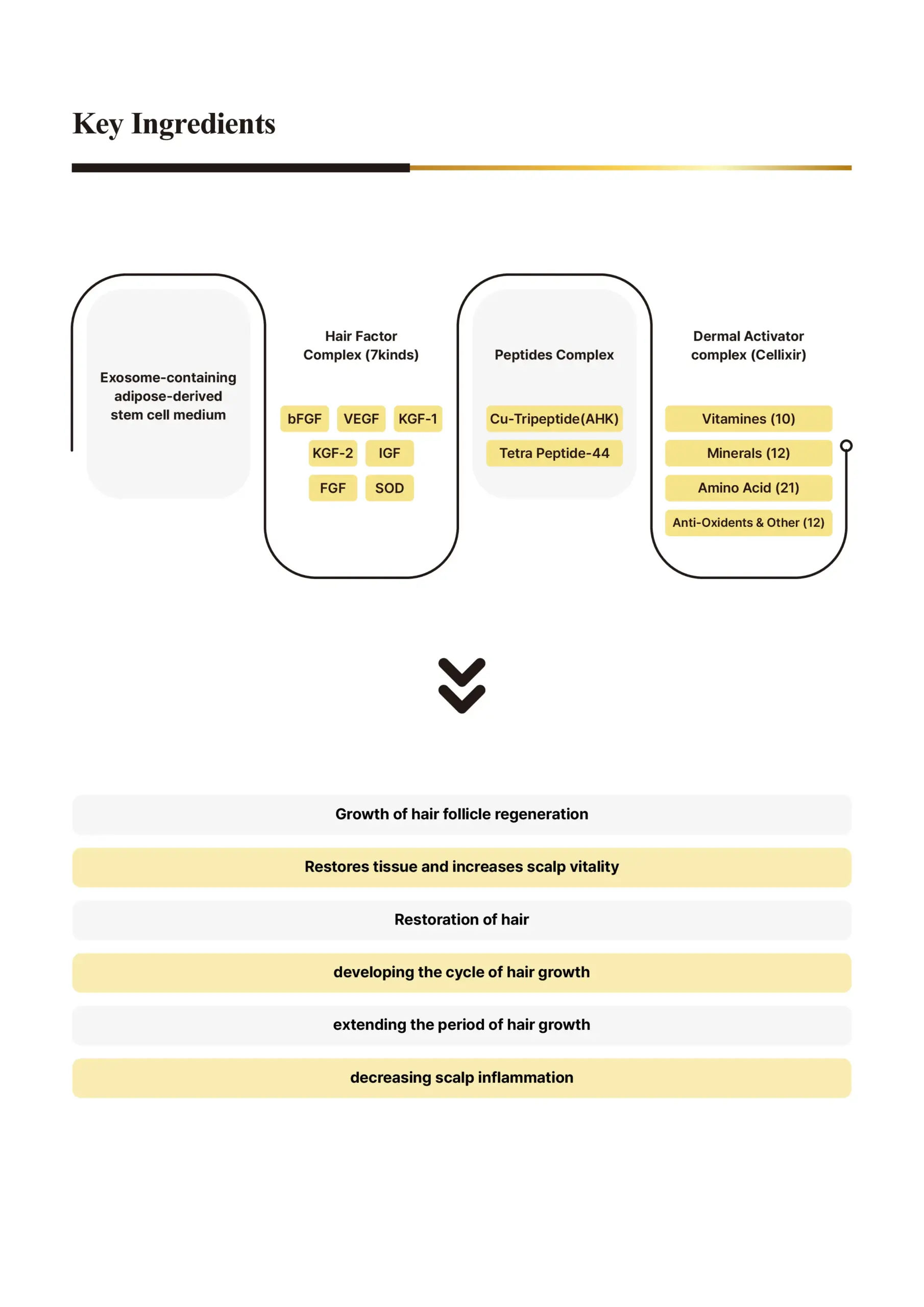 Key Ingredients

Exosome-containing adipose-derived stem cell medium

Hair Factor Complex (7kinds)

bFGF VEGF KGF-1

KGF-2 IGF

FGF SOD

Peptides Complex

Cu-Tripeptide(AHK)

Tetra Peptide-44

Dermal Activator complex (Cellixir)

Vitamines (10)

Minerals (12)

Amino Acid (21)

Anti-Oxidents & Other (12)

Growth of hair follicle regeneration

Restores tissue and increases scalp vitality

Restoration of hair

developing the cycle of hair growth

extending the period of hair growth

decreasing scalp inflammation